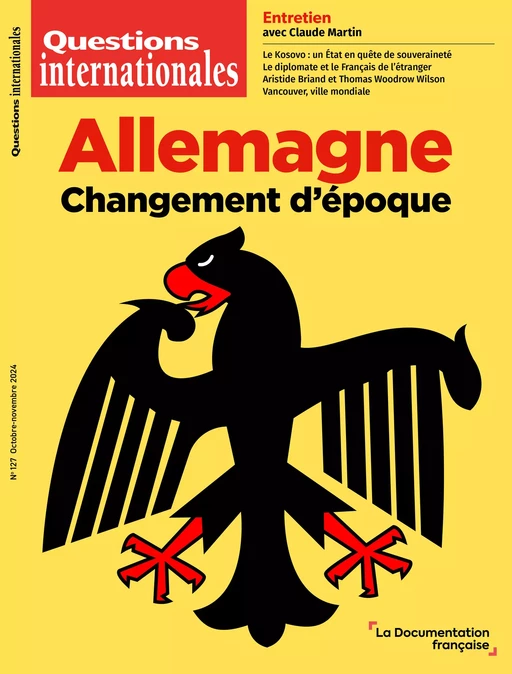 Questions internationales

Questions internationales

Entretien
avec Claude Martin

Le Kosovo : un État en quête de souveraineté
Le diplomate et le Français de l'étranger
Aristide Briand et Thomas Woodrow Wilson
Vancouver, ville mondiale

Allemagne
Changement d'époque

N° 127 Octobre-novembre 2024

La Documentation française